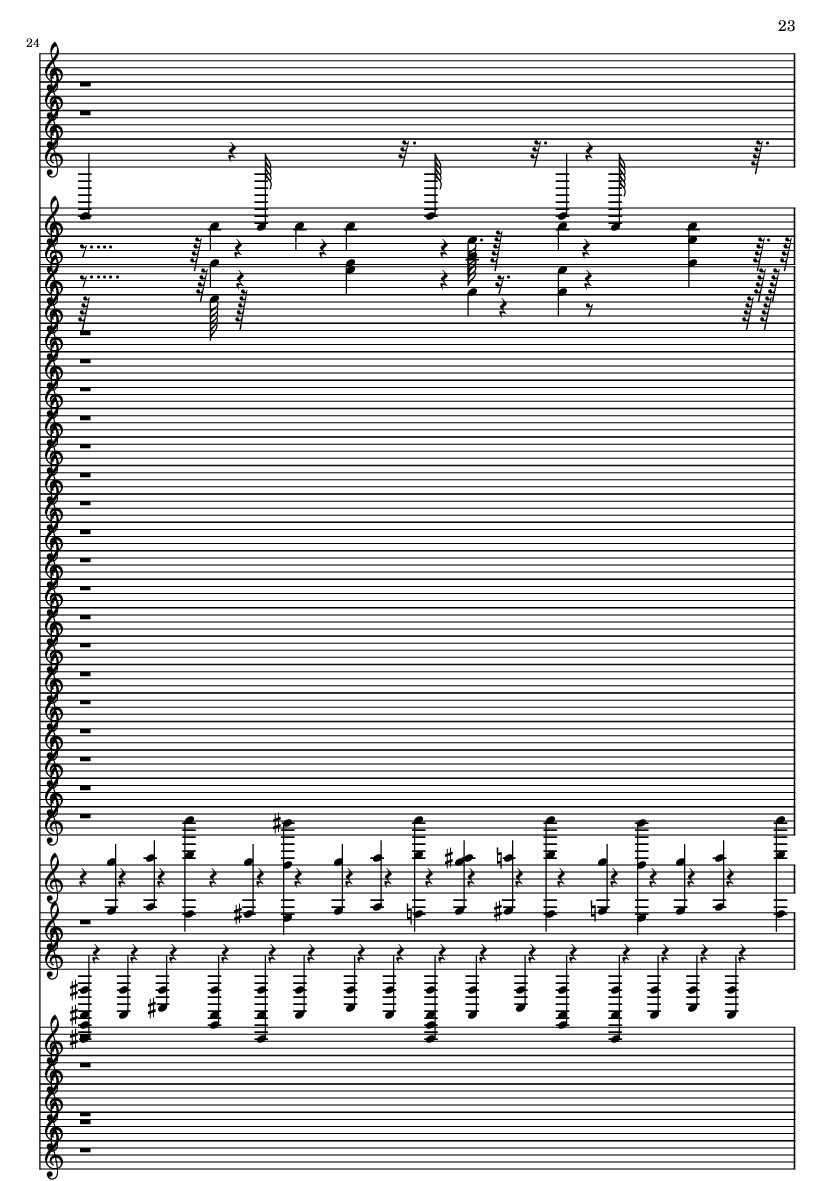 23

24